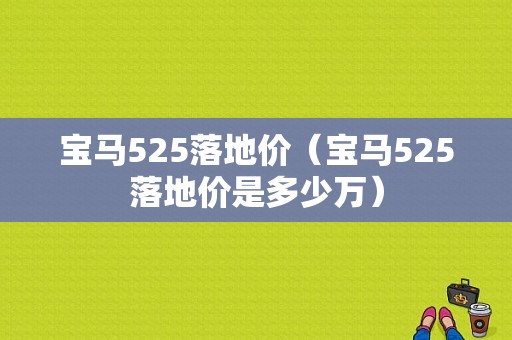 宝马525落地价（宝马525落地价是多少万）